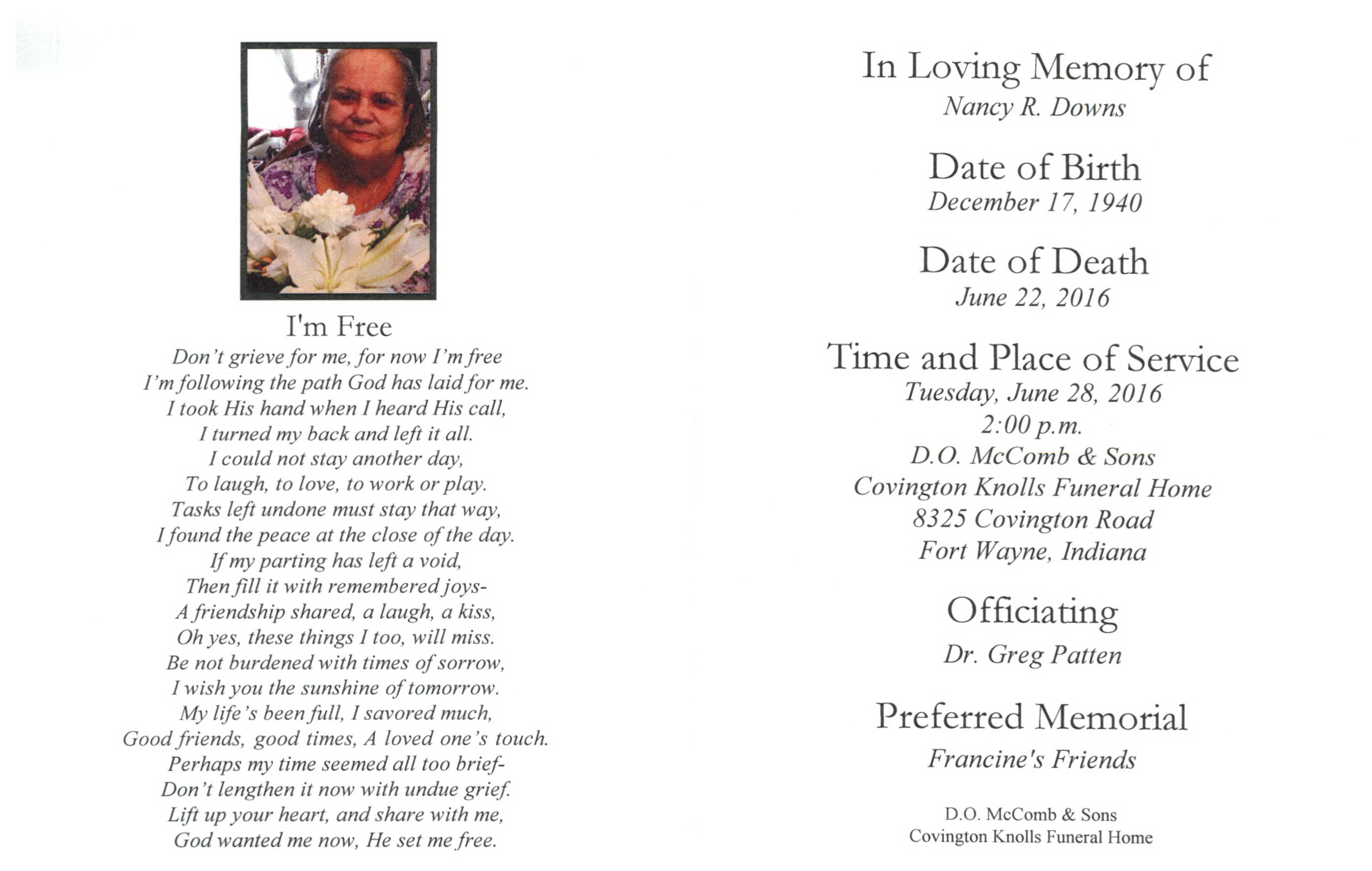 I'm Free
Don't grieve for me, for now I'm free
I'm following the path God has laid for me.
I took His hand when I heard His call,
I turned my back and left it all.
I could not stay another day,
To laugh, to love, to work or play.
Tasks left undone must stay that way,
I found the peace at the close of the day.
If my parting has left a void,
Then fill it with remembered joys-
A friendship shared, a laugh, a kiss,
Oh yes, these things I too, will miss.
Be not burdened with times of sorrow,
I wish you the sunshine of tomorrow.
My life's been full, I savored much,
Good friends, good times, A loved one's touch.
Perhaps my time seemed all too brief-
Don't lengthen it now with undue grief.
Lift up your heart, and share with me,
God wanted me now, He set me free.

In Loving Memory of
Nancy R. Downs

Date of Birth
December 17, 1940

Date of Death
June 22, 2016

Time and Place of Service
Tuesday, June 28, 2016
2:00 p.m.
D.O. McComb & Sons
Covington Knolls Funeral Home
8325 Covington Road
Fort Wayne, Indiana

Officiating
Dr. Greg Patten

Preferred Memorial
Francine's Friends

D.O. McComb & Sons
Covington Knolls Funeral Home